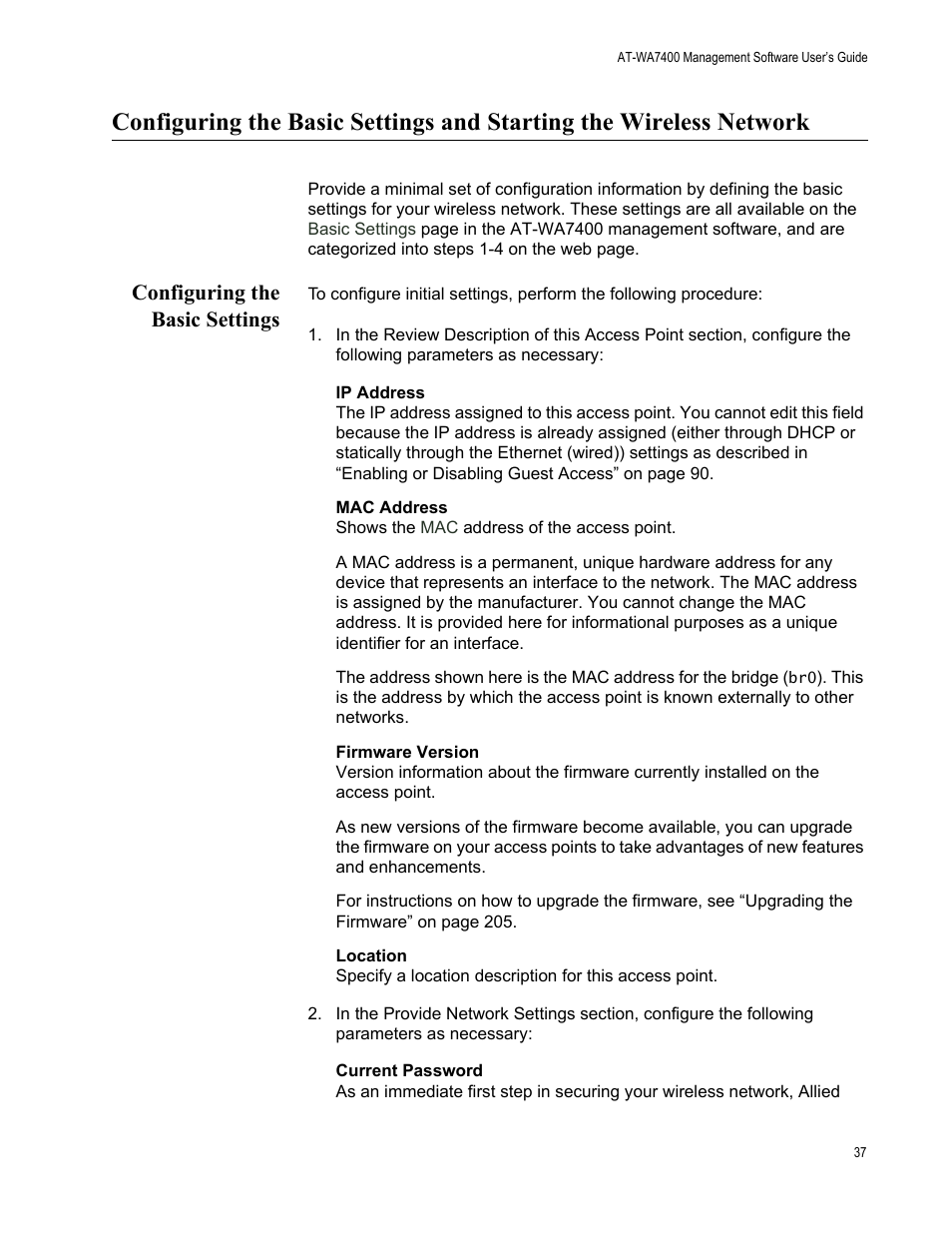 AT-WA7400 Management Software User's Guide

Configuring the Basic Settings and Starting the Wireless Network

Provide a minimal set of configuration information by defining the basic settings for your wireless network. These settings are all available on the Basic Settings page in the AT-WA7400 management software, and are categorized into steps 1-4 on the web page.

Configuring the Basic Settings

To configure initial settings, perform the following procedure:

1. In the Review Description of this Access Point section, configure the following parameters as necessary:

IP Address
The IP address assigned to this access point. You cannot edit this field because the IP address is already assigned (either through DHCP or statically through the Ethernet (wired)) settings as described in “Enabling or Disabling Guest Access” on page 90.

MAC Address
Shows the MAC address of the access point.

A MAC address is a permanent, unique hardware address for any device that represents an interface to the network. The MAC address is assigned by the manufacturer. You cannot change the MAC address. It is provided here for informational purposes as a unique identifier for an interface.

The address shown here is the MAC address for the bridge (br0). This is the address by which the access point is known externally to other networks.

Firmware Version
Version information about the firmware currently installed on the access point.

As new versions of the firmware become available, you can upgrade the firmware on your access points to take advantages of new features and enhancements.

For instructions on how to upgrade the firmware, see “Upgrading the Firmware” on page 205.

Location
Specify a location description for this access point.

2. In the Provide Network Settings section, configure the following parameters as necessary:

Current Password
As an immediate first step in securing your wireless network, Allied

37